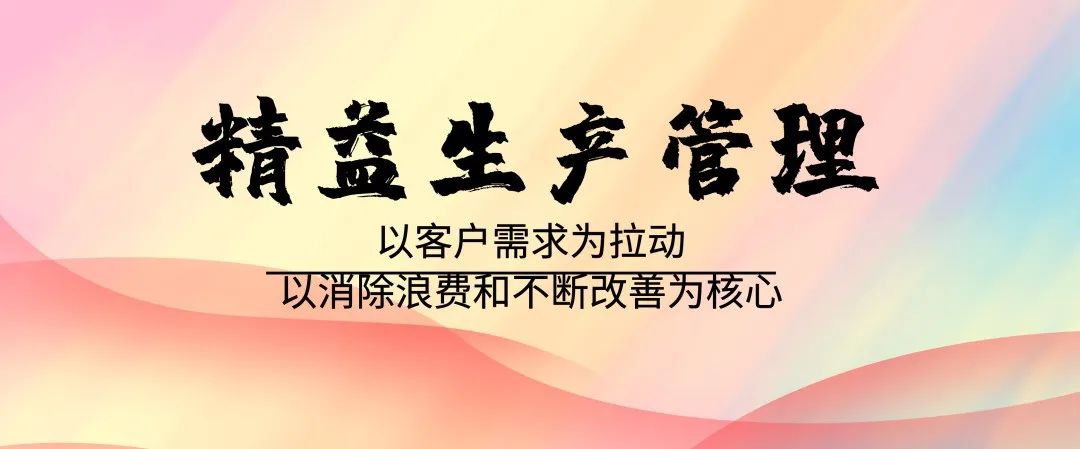 精益生产管理

以客户需求为拉动

以消除浪费和不断改善为核心